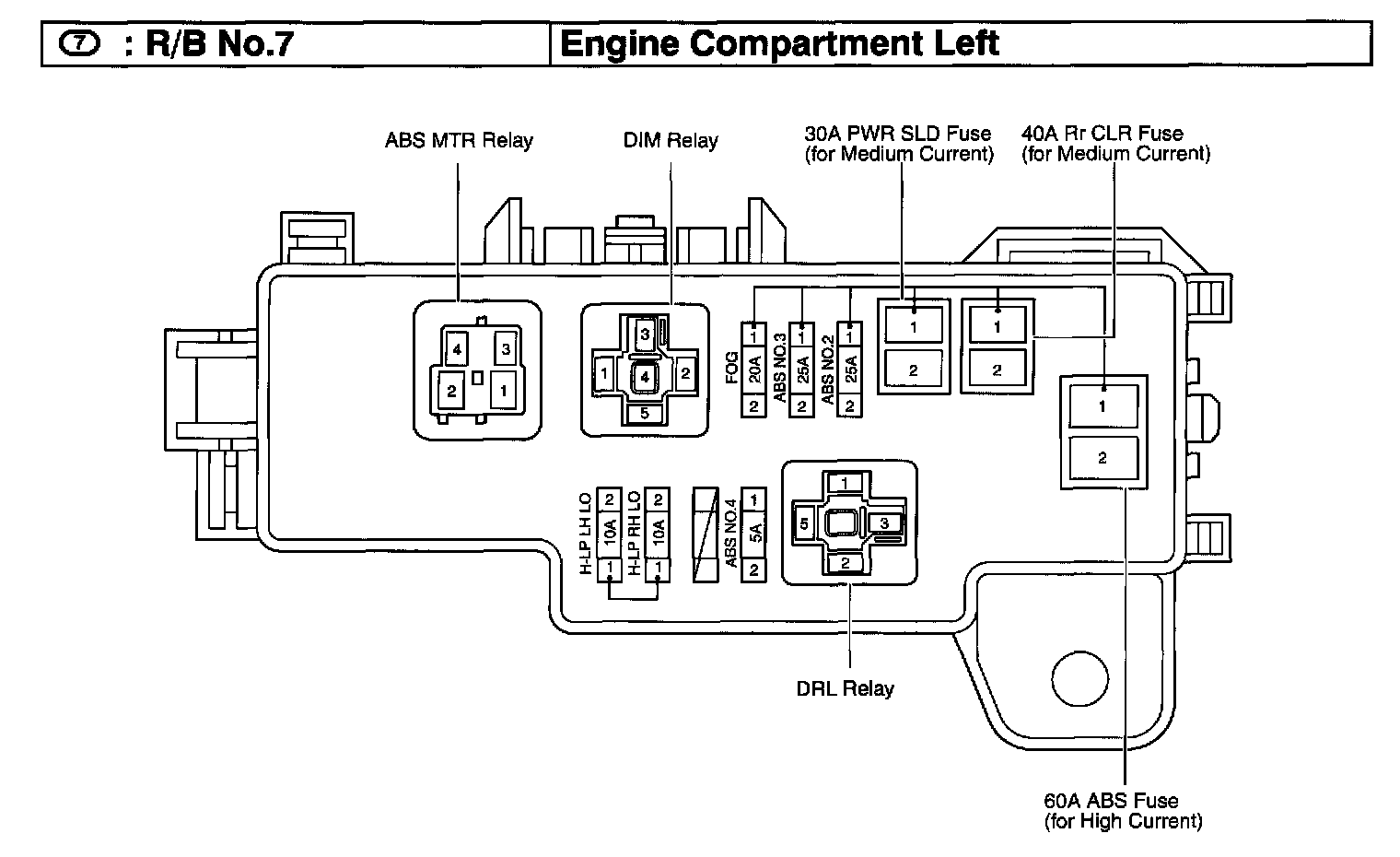 | 7 : R/B No.7 | Engine Compartment Left |
|---|---|

ABS MTR Relay

DIM Relay

30A PWR SLD Fuse (for Medium Current)

40A Rr CLR Fuse (for Medium Current)

4 3 2 1

3 1 4 2 5

FOG 1 20A 2

ABS NO.3 1 25A 2

ABS NO.2 1 25A 2

1 2

1 2

1 2

H-LP LH LO 2 10A 1

H-LP RH LO 2 10A 1

ABS NO.4 1 5A 2

1 5 3 2

DRL Relay

60A ABS Fuse (for High Current)